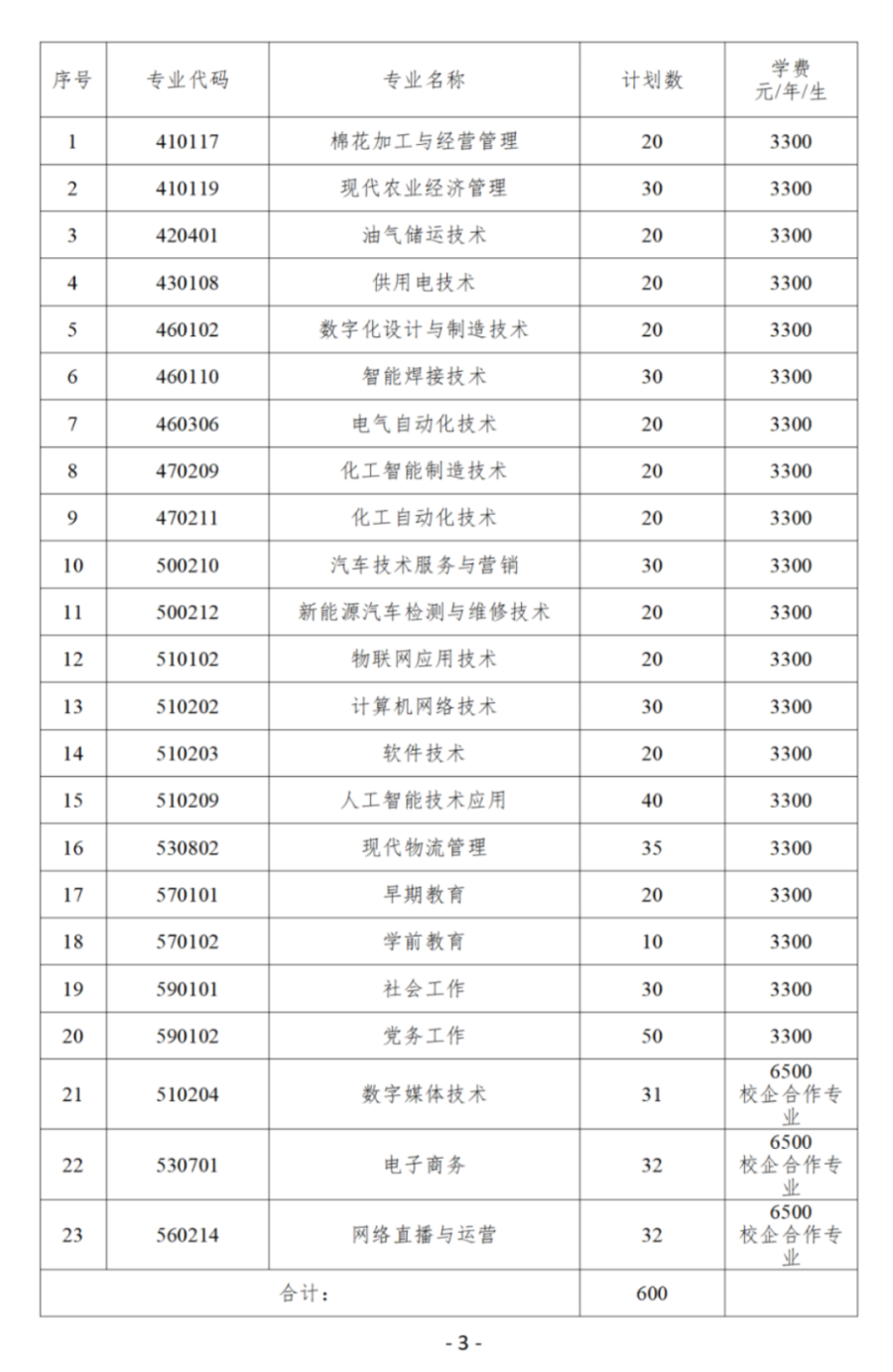 | 序号 | 专业代码 | 专业名称 | 计划数 | 学费 元/年/生 |
|---|---|---|---|---|
| 1 | 410117 | 棉花加工与经营管理 | 20 | 3300 |
| 2 | 410119 | 现代农业经济管理 | 30 | 3300 |
| 3 | 420401 | 油气储运技术 | 20 | 3300 |
| 4 | 430108 | 供用电技术 | 20 | 3300 |
| 5 | 460102 | 数字化设计与制造技术 | 20 | 3300 |
| 6 | 460110 | 智能焊接技术 | 30 | 3300 |
| 7 | 460306 | 电气自动化技术 | 20 | 3300 |
| 8 | 470209 | 化工智能制造技术 | 20 | 3300 |
| 9 | 470211 | 化工自动化技术 | 20 | 3300 |
| 10 | 500210 | 汽车技术服务与营销 | 30 | 3300 |
| 11 | 500212 | 新能源汽车检测与维修技术 | 20 | 3300 |
| 12 | 510102 | 物联网应用技术 | 20 | 3300 |
| 13 | 510202 | 计算机网络技术 | 30 | 3300 |
| 14 | 510203 | 软件技术 | 20 | 3300 |
| 15 | 510209 | 人工智能技术应用 | 40 | 3300 |
| 16 | 530802 | 现代物流管理 | 35 | 3300 |
| 17 | 570101 | 早期教育 | 20 | 3300 |
| 18 | 570102 | 学前教育 | 10 | 3300 |
| 19 | 590101 | 社会工作 | 30 | 3300 |
| 20 | 590102 | 党务工作 | 50 | 3300 |
| 21 | 510204 | 数字媒体技术 | 31 | 6500 校企合作专业 |
| 22 | 530701 | 电子商务 | 32 | 6500 校企合作专业 |
| 23 | 560214 | 网络直播与运营 | 32 | 6500 校企合作专业 |
| 合计： | | | 600 | |

- 3 -